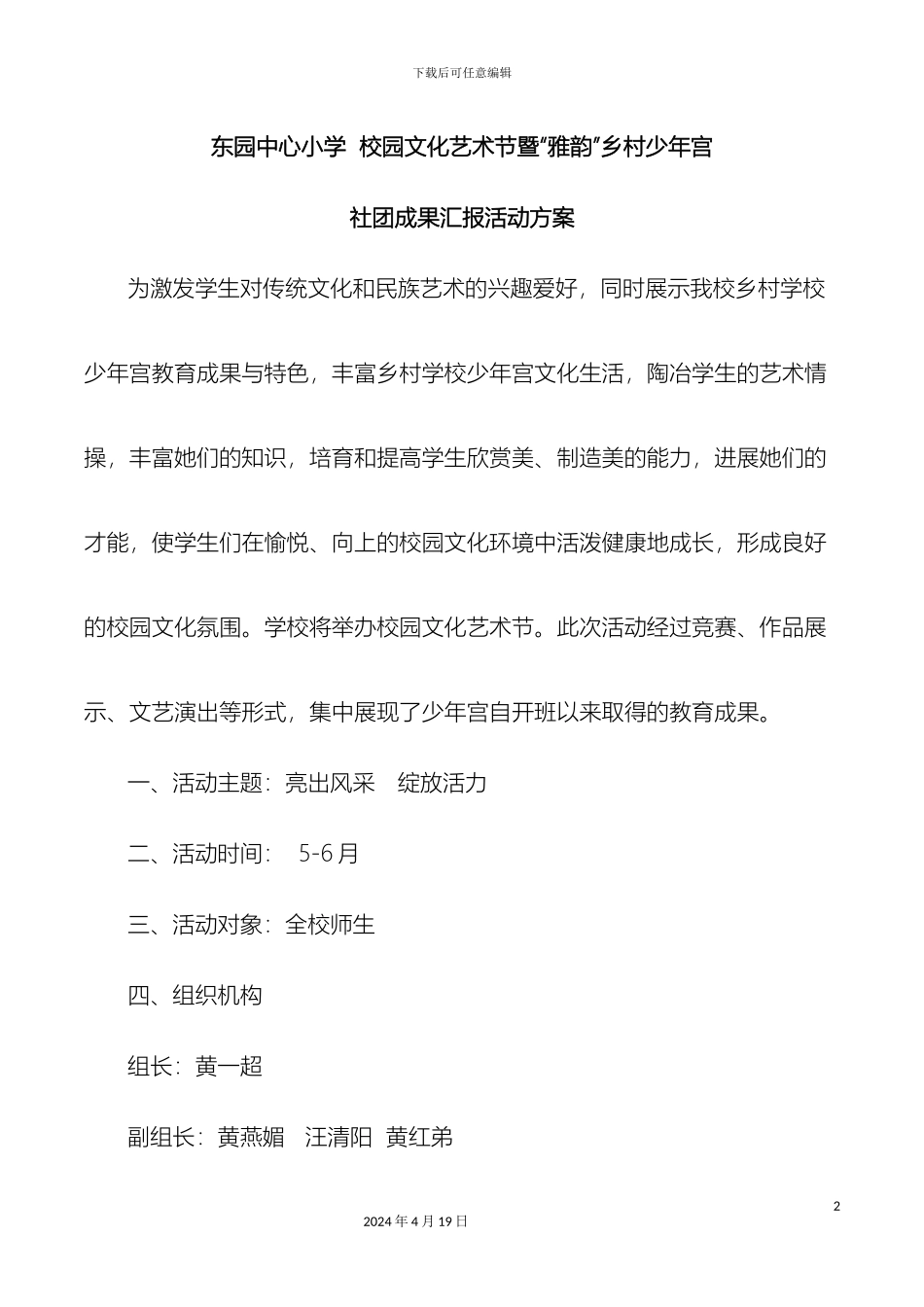 下载后可任意编辑

东园中心小学 校园文化艺术节暨“雅韵”乡村少年宫

社团成果汇报活动方案

为激发学生对传统文化和民族艺术的兴趣爱好，同时展示我校乡村学校少年宫教育成果与特色，丰富乡村学校少年宫文化生活，陶冶学生的艺术情操，丰富她们的知识，培育和提高学生欣赏美、制造美的能力，进展她们的才能，使学生们在愉悦、向上的校园文化环境中活泼健康地成长，形成良好的校园文化氛围。学校将举办校园文化艺术节。此次活动经过竞赛、作品展示、文艺演出等形式，集中展现了少年宫自开班以来取得的教育成果。

一、活动主题：亮出风采 绽放活力

二、活动时间： 5-6月

三、活动对象：全校师生

四、组织机构

组长：黄一超

副组长：黄燕媚 汪清阳 黄红弟

2

2024年4月19日